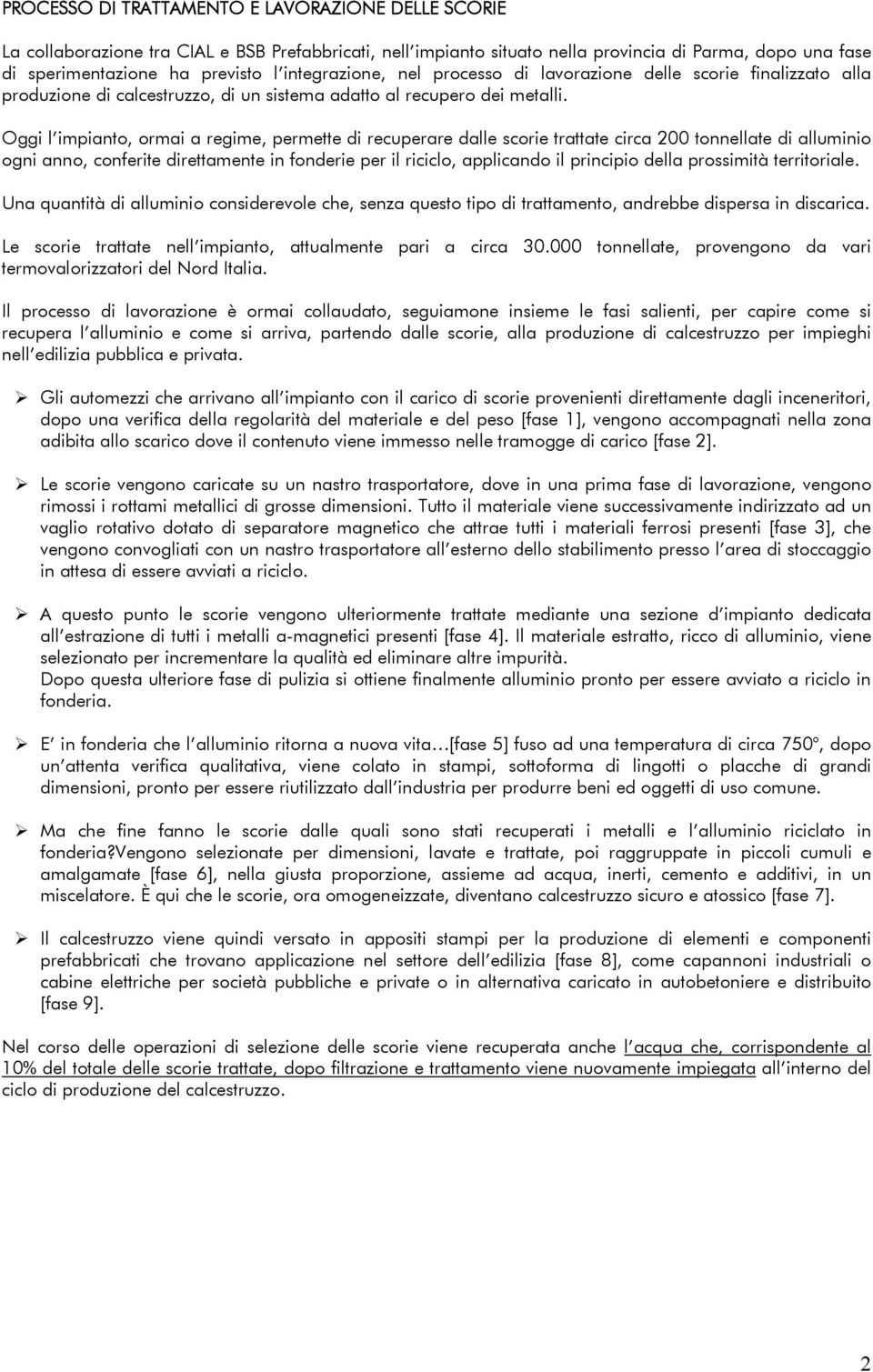 PROCESSO DI TRATTAMENTO E LAVORAZIONE DELLE SCORIE

La collaborazione tra CIAL e BSB Prefabbricati, nell'impianto situato nella provincia di Parma, dopo una fase di sperimentazione ha previsto l'integrazione, nel processo di lavorazione delle scorie finalizzato alla produzione di calcestruzzo, di un sistema adatto al recupero dei metalli.

Oggi l'impianto, ormai a regime, permette di recuperare dalle scorie trattate circa 200 tonnellate di alluminio ogni anno, conferite direttamente in fonderie per il riciclo, applicando il principio della prossimità territoriale.

Una quantità di alluminio considerevole che, senza questo tipo di trattamento, andrebbe dispersa in discarica.

Le scorie trattate nell'impianto, attualmente pari a circa 30.000 tonnellate, provengono da vari termovalorizzatori del Nord Italia.

Il processo di lavorazione è ormai collaudato, seguiamone insieme le fasi salienti, per capire come si recupera l'alluminio e come si arriva, partendo dalle scorie, alla produzione di calcestruzzo per impieghi nell'edilizia pubblica e privata.

➢ Gli automezzi che arrivano all'impianto con il carico di scorie provenienti direttamente dagli inceneritori, dopo una verifica della regolarità del materiale e del peso [fase 1], vengono accompagnati nella zona adibita allo scarico dove il contenuto viene immesso nelle tramogge di carico [fase 2].

➢ Le scorie vengono caricate su un nastro trasportatore, dove in una prima fase di lavorazione, vengono rimossi i rottami metallici di grosse dimensioni. Tutto il materiale viene successivamente indirizzato ad un vaglio rotativo dotato di separatore magnetico che attrae tutti i materiali ferrosi presenti [fase 3], che vengono convogliati con un nastro trasportatore all'esterno dello stabilimento presso l'area di stoccaggio in attesa di essere avviati a riciclo.

➢ A questo punto le scorie vengono ulteriormente trattate mediante una sezione d'impianto dedicata all'estrazione di tutti i metalli a-magnetici presenti [fase 4]. Il materiale estratto, ricco di alluminio, viene selezionato per incrementare la qualità ed eliminare altre impurità.
Dopo questa ulteriore fase di pulizia si ottiene finalmente alluminio pronto per essere avviato a riciclo in fonderia.

➢ E' in fonderia che l'alluminio ritorna a nuova vita…[fase 5] fuso ad una temperatura di circa 750°, dopo un'attenta verifica qualitativa, viene colato in stampi, sottoforma di lingotti o placche di grandi dimensioni, pronto per essere riutilizzato dall'industria per produrre beni ed oggetti di uso comune.

➢ Ma che fine fanno le scorie dalle quali sono stati recuperati i metalli e l'alluminio riciclato in fonderia?Vengono selezionate per dimensioni, lavate e trattate, poi raggruppate in piccoli cumuli e amalgamate [fase 6], nella giusta proporzione, assieme ad acqua, inerti, cemento e additivi, in un miscelatore. È qui che le scorie, ora omogeneizzate, diventano calcestruzzo sicuro e atossico [fase 7].

➢ Il calcestruzzo viene quindi versato in appositi stampi per la produzione di elementi e componenti prefabbricati che trovano applicazione nel settore dell'edilizia [fase 8], come capannoni industriali o cabine elettriche per società pubbliche e private o in alternativa caricato in autobetoniere e distribuito [fase 9].

Nel corso delle operazioni di selezione delle scorie viene recuperata anche l'acqua che, corrispondente al 10% del totale delle scorie trattate, dopo filtrazione e trattamento viene nuovamente impiegata all'interno del ciclo di produzione del calcestruzzo.

2